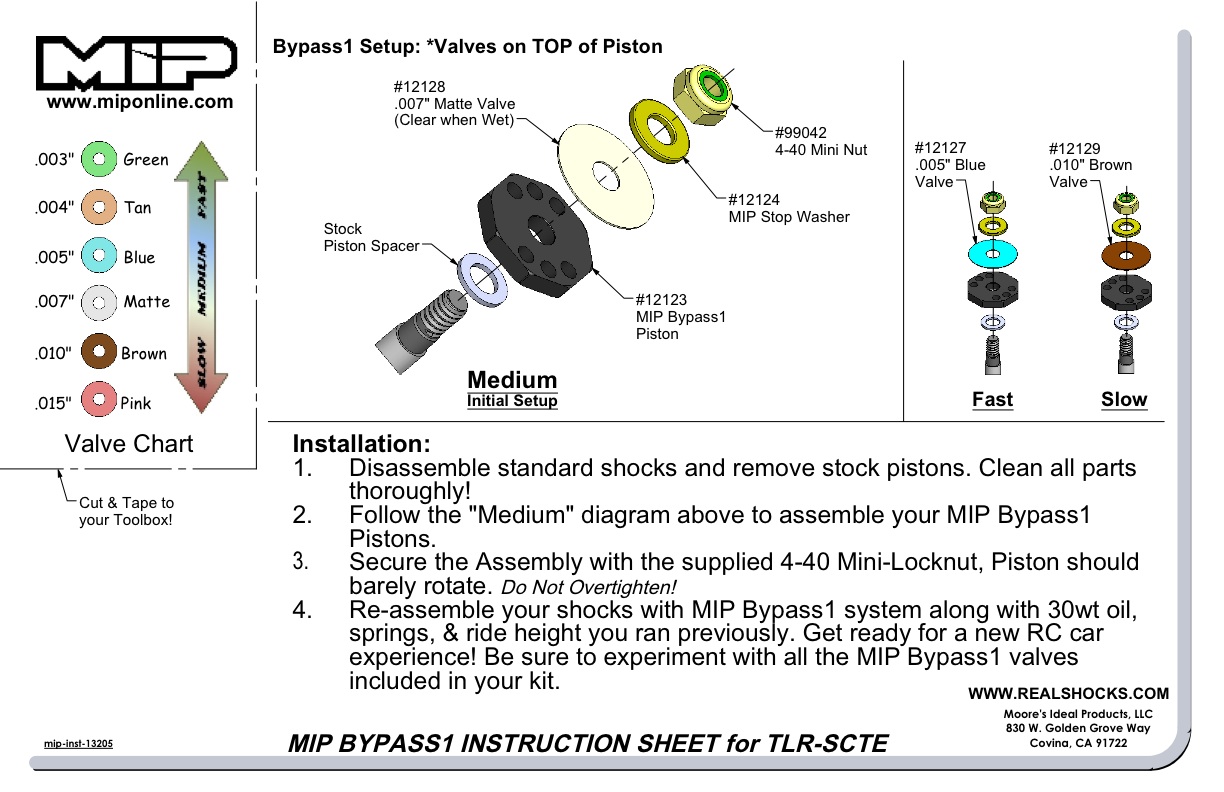 MIP
www.miponline.com

.003" Green
.004" Tan
.005" Blue
.007" Matte
.010" Brown
.015" Pink

FAST
MEDIUM
SLOW

Valve Chart

Cut & Tape to your Toolbox!

Bypass1 Setup: *Valves on TOP of Piston

#12128
.007" Matte Valve
(Clear when Wet)

#99042
4-40 Mini Nut

#12124
MIP Stop Washer

Stock
Piston Spacer

#12123
MIP Bypass1
Piston

Medium
Initial Setup

#12127
.005" Blue
Valve

#12129
.010" Brown
Valve

Fast

Slow

Installation:
1. Disassemble standard shocks and remove stock pistons. Clean all parts thoroughly!
2. Follow the "Medium" diagram above to assemble your MIP Bypass1 Pistons.
3. Secure the Assembly with the supplied 4-40 Mini-Locknut, Piston should barely rotate. Do Not Overtighten!
4. Re-assemble your shocks with MIP Bypass1 system along with 30wt oil, springs, & ride height you ran previously. Get ready for a new RC car experience! Be sure to experiment with all the MIP Bypass1 valves included in your kit.

WWW.REALSHOCKS.COM
Moore's Ideal Products, LLC
830 W. Golden Grove Way
Covina, CA 91722

mip-inst-13205

MIP BYPASS1 INSTRUCTION SHEET for TLR-SCTE